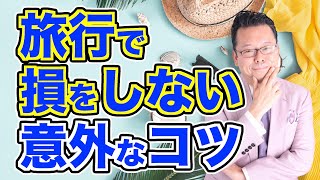 旅行で
損をしない
意外なコツ